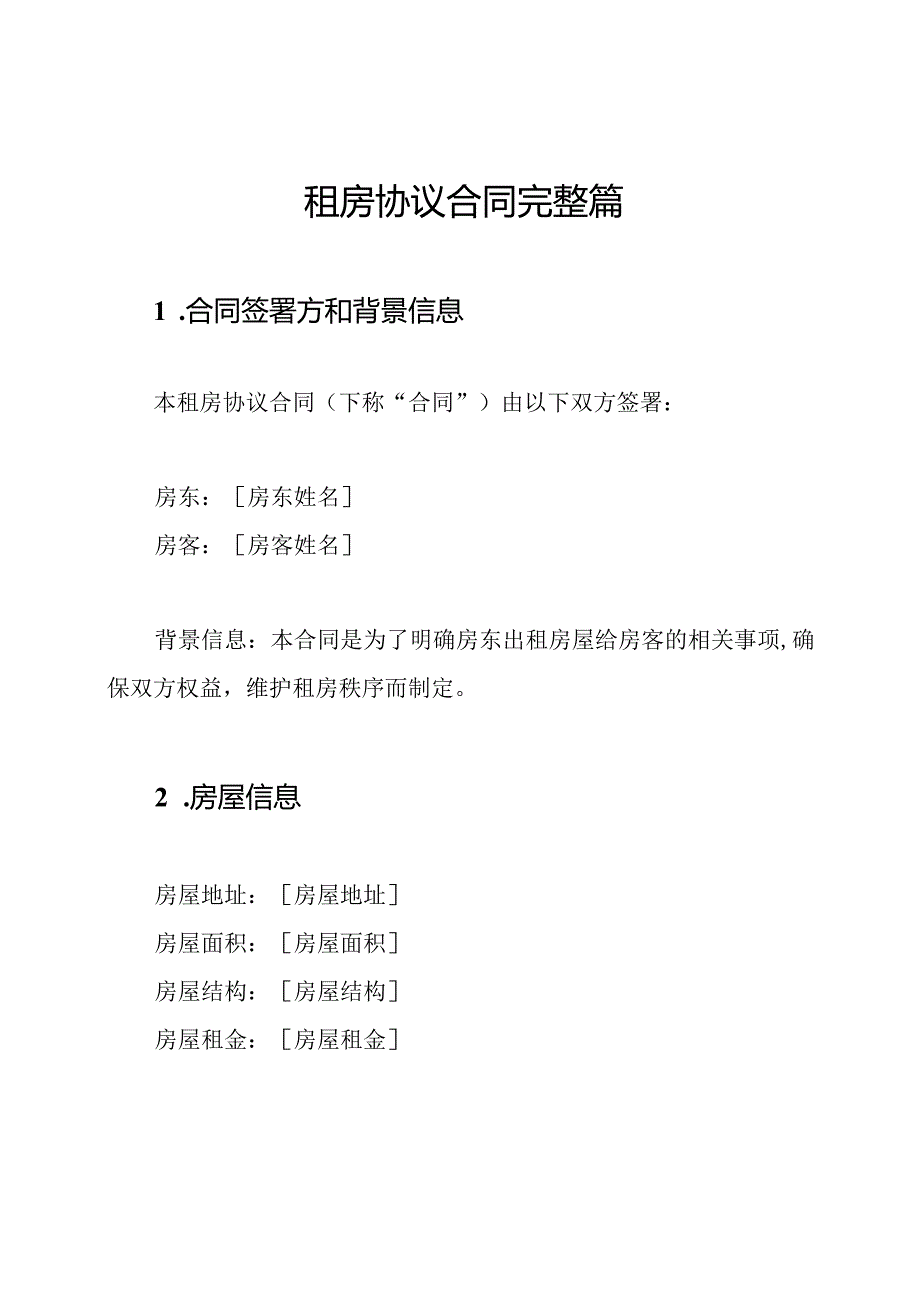 租房协议合同完整篇

1 .合同签署方和背景信息

本租房协议合同（下称“合同”）由以下双方签署：

房东：［房东姓名］
房客：［房客姓名］

背景信息：本合同是为了明确房东出租房屋给房客的相关事项，确保双方权益，维护租房秩序而制定。

2 .房屋信息

房屋地址：［房屋地址］
房屋面积：［房屋面积］
房屋结构：［房屋结构］
房屋租金：［房屋租金］